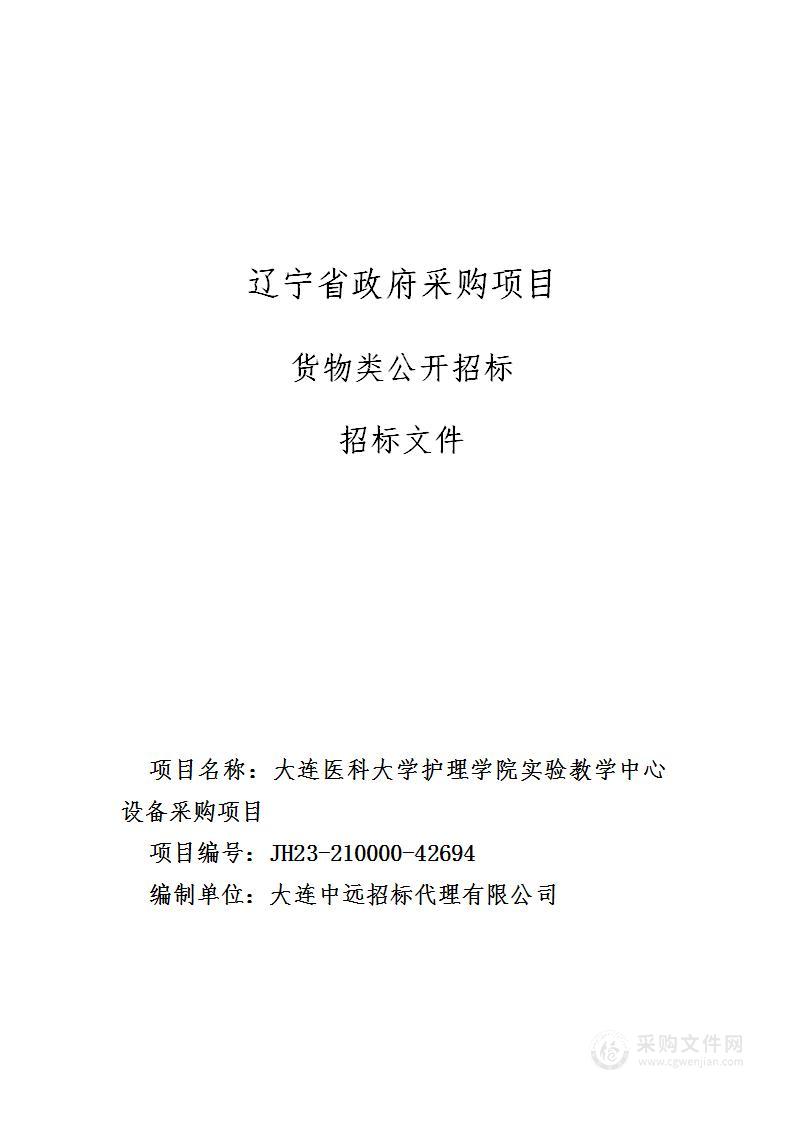 辽宁省政府采购项目

货物类公开招标

招标文件

项目名称：大连医科大学护理学院实验教学中心设备采购项目

项目编号：JH23-210000-42694

编制单位：大连中远招标代理有限公司

采购文件网
www.cgwenjian.com